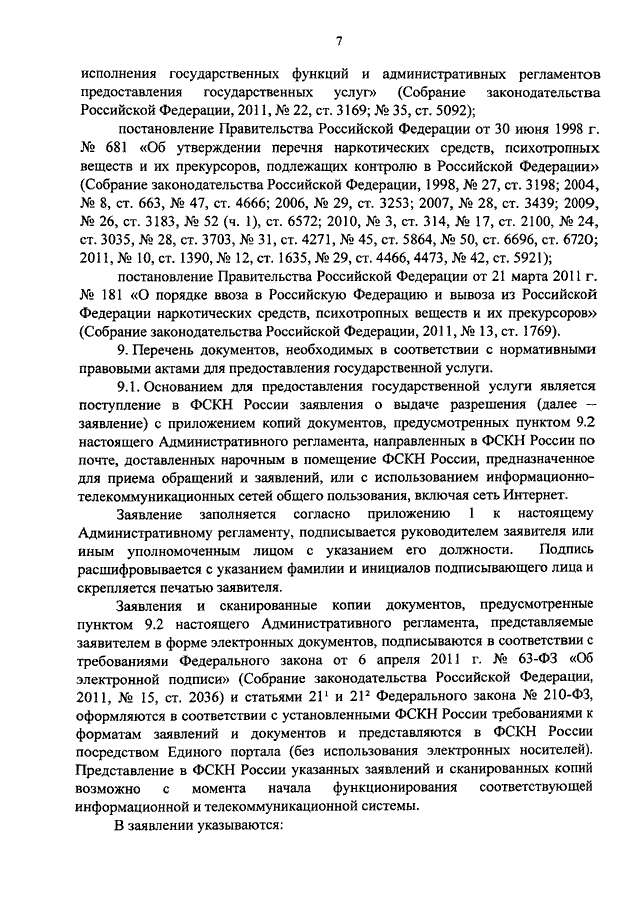 7

исполнения государственных функций и административных регламентов предоставления государственных услуг» (Собрание законодательства Российской Федерации, 2011, № 22, ст. 3169; № 35, ст. 5092);

постановление Правительства Российской Федерации от 30 июня 1998 г. № 681 «Об утверждении перечня наркотических средств, психотропных веществ и их прекурсоров, подлежащих контролю в Российской Федерации» (Собрание законодательства Российской Федерации, 1998, № 27, ст. 3198; 2004, № 8, ст. 663, № 47, ст. 4666; 2006, № 29, ст. 3253; 2007, № 28, ст. 3439; 2009, № 26, ст. 3183, № 52 (ч. 1), ст. 6572; 2010, № 3, ст. 314, № 17, ст. 2100, № 24, ст. 3035, № 28, ст. 3703, № 31, ст. 4271, № 45, ст. 5864, № 50, ст. 6696, ст. 6720; 2011, № 10, ст. 1390, № 12, ст. 1635, № 29, ст. 4466, 4473, № 42, ст. 5921);

постановление Правительства Российской Федерации от 21 марта 2011 г. № 181 «О порядке ввоза в Российскую Федерацию и вывоза из Российской Федерации наркотических средств, психотропных веществ и их прекурсоров» (Собрание законодательства Российской Федерации, 2011, № 13, ст. 1769).

9. Перечень документов, необходимых в соответствии с нормативными правовыми актами для предоставления государственной услуги.

9.1. Основанием для предоставления государственной услуги является поступление в ФСКН России заявления о выдаче разрешения (далее – заявление) с приложением копий документов, предусмотренных пунктом 9.2 настоящего Административного регламента, направленных в ФСКН России по почте, доставленных нарочным в помещение ФСКН России, предназначенное для приема обращений и заявлений, или с использованием информационно-телекоммуникационных сетей общего пользования, включая сеть Интернет.

Заявление заполняется согласно приложению 1 к настоящему Административному регламенту, подписывается руководителем заявителя или иным уполномоченным лицом с указанием его должности. Подпись расшифровывается с указанием фамилии и инициалов подписывающего лица и скрепляется печатью заявителя.

Заявления и сканированные копии документов, предусмотренные пунктом 9.2 настоящего Административного регламента, представляемые заявителем в форме электронных документов, подписываются в соответствии с требованиями Федерального закона от 6 апреля 2011 г. № 63-ФЗ «Об электронной подписи» (Собрание законодательства Российской Федерации, 2011, № 15, ст. 2036) и статьями $21^1$ и $21^2$ Федерального закона № 210-ФЗ, оформляются в соответствии с установленными ФСКН России требованиями к форматам заявлений и документов и представляются в ФСКН России посредством Единого портала (без использования электронных носителей). Представление в ФСКН России указанных заявлений и сканированных копий возможно с момента начала функционирования соответствующей информационной и телекоммуникационной системы.

В заявлении указываются: